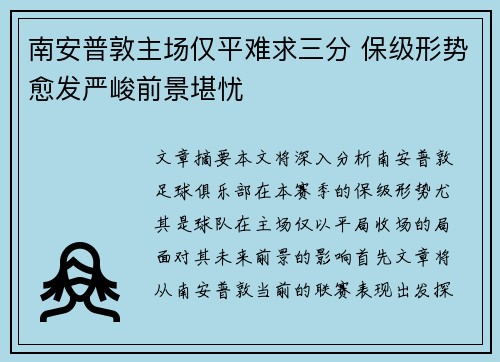 南安普敦主场仅平难求三分 保级形势愈发严峻前景堪忧

文章摘要本文将深入分析南安普敦足球俱乐部在本赛季的保级形势尤其是球队在主场仅以平局收场的局面对其未来前景的影响首先文章将从南安普敦当前的联赛表现出发探